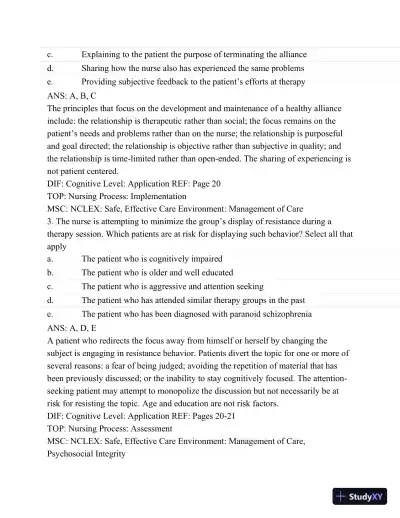 c. Explaining to the patient the purpose of terminating the alliance
d. Sharing how the nurse also has experienced the same problems
e. Providing subjective feedback to the patient's efforts at therapy
ANS: A, B, C
The principles that focus on the development and maintenance of a healthy alliance include: the relationship is therapeutic rather than social; the focus remains on the patient's needs and problems rather than on the nurse; the relationship is purposeful and goal directed; the relationship is objective rather than subjective in quality; and the relationship is time-limited rather than open-ended. The sharing of experiencing is not patient centered.
DIF: Cognitive Level: Application REF: Page 20
TOP: Nursing Process: Implementation
MSC: NCLEX: Safe, Effective Care Environment: Management of Care
3. The nurse is attempting to minimize the group's display of resistance during a therapy session. Which patients are at risk for displaying such behavior? Select all that apply
a. The patient who is cognitively impaired
b. The patient who is older and well educated
c. The patient who is aggressive and attention seeking
d. The patient who has attended similar therapy groups in the past
e. The patient who has been diagnosed with paranoid schizophrenia
ANS: A, D, E
A patient who redirects the focus away from himself or herself by changing the subject is engaging in resistance behavior. Patients divert the topic for one or more of several reasons: a fear of being judged; avoiding the repetition of material that has been previously discussed; or the inability to stay cognitively focused. The attention-seeking patient may attempt to monopolize the discussion but not necessarily be at risk for resisting the topic. Age and education are not risk factors.
DIF: Cognitive Level: Application REF: Pages 20-21
TOP: Nursing Process: Assessment
MSC: NCLEX: Safe, Effective Care Environment: Management of Care, Psychosocial Integrity

StudyXY